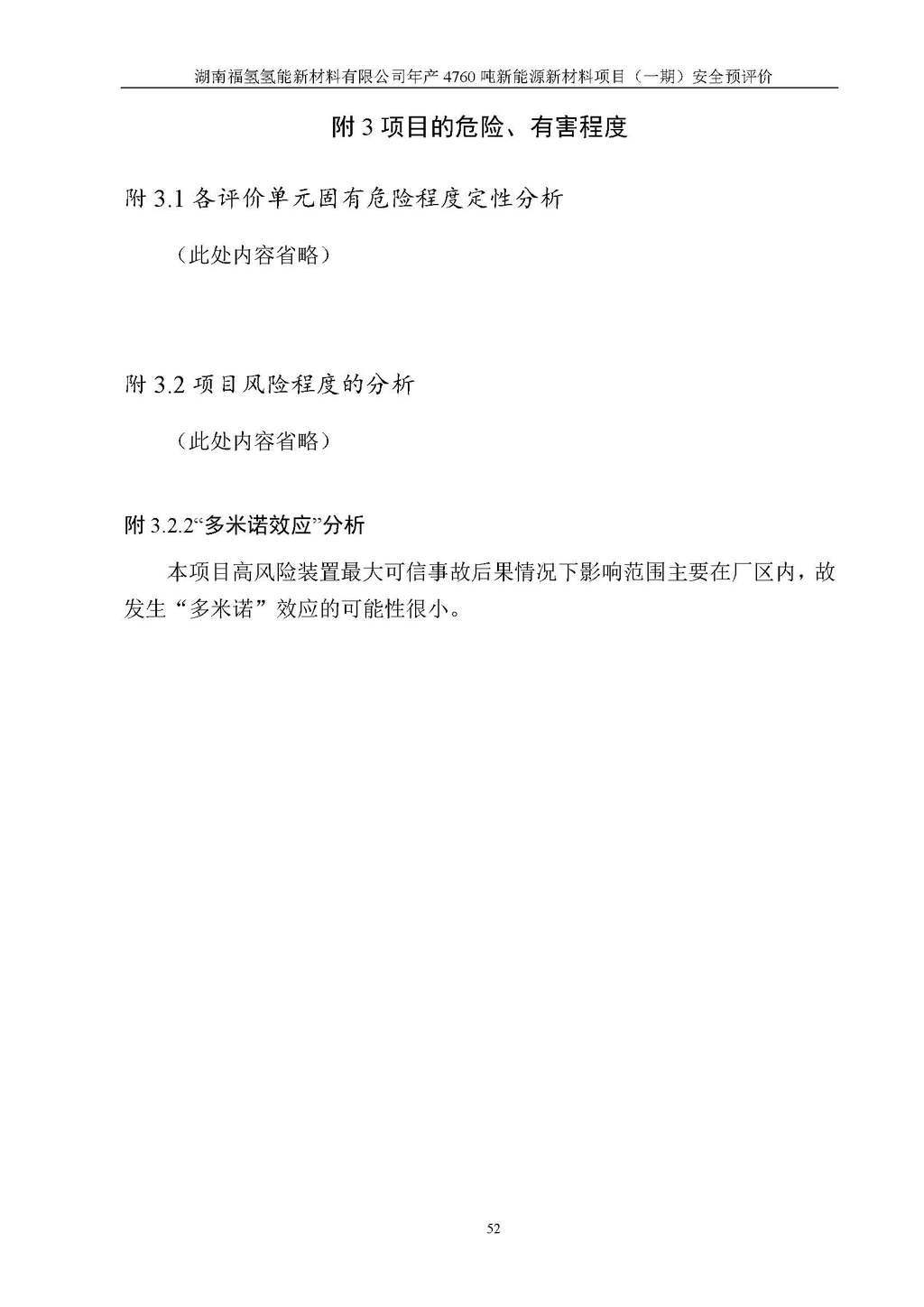 湖南福氢氢能新材料有限公司年产 4760 吨新能源新材料项目（一期）安全预评价

附 3 项目的危险、有害程度

附 3.1 各评价单元固有危险程度定性分析

（此处内容省略）

附 3.2 项目风险程度的分析

（此处内容省略）

附 3.2.2“多米诺效应”分析

本项目高风险装置最大可信事故后果情况下影响范围主要在厂区内，故发生“多米诺”效应的可能性很小。

52